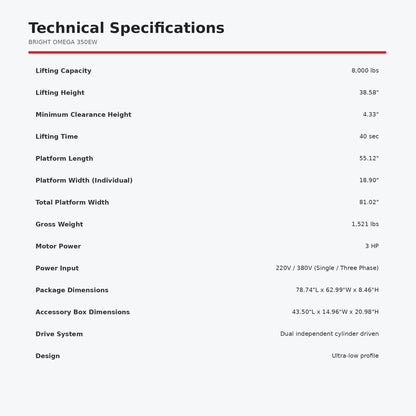 Technical Specifications

BRIGHT OMEGA 350EW

Lifting Capacity 8,000 lbs

Lifting Height 38.58"

Minimum Clearance Height 4.33"

Lifting Time 40 sec

Platform Length 55.12"

Platform Width (Individual) 18.90"

Total Platform Width 81.02"

Gross Weight 1,521 lbs

Motor Power 3 HP

Power Input 220V / 380V (Single / Three Phase)

Package Dimensions 78.74"L x 62.99"W x 8.46"H

Accessory Box Dimensions 43.50"L x 14.96"W x 20.98"H

Drive System Dual independent cylinder driven

Design Ultra-low profile